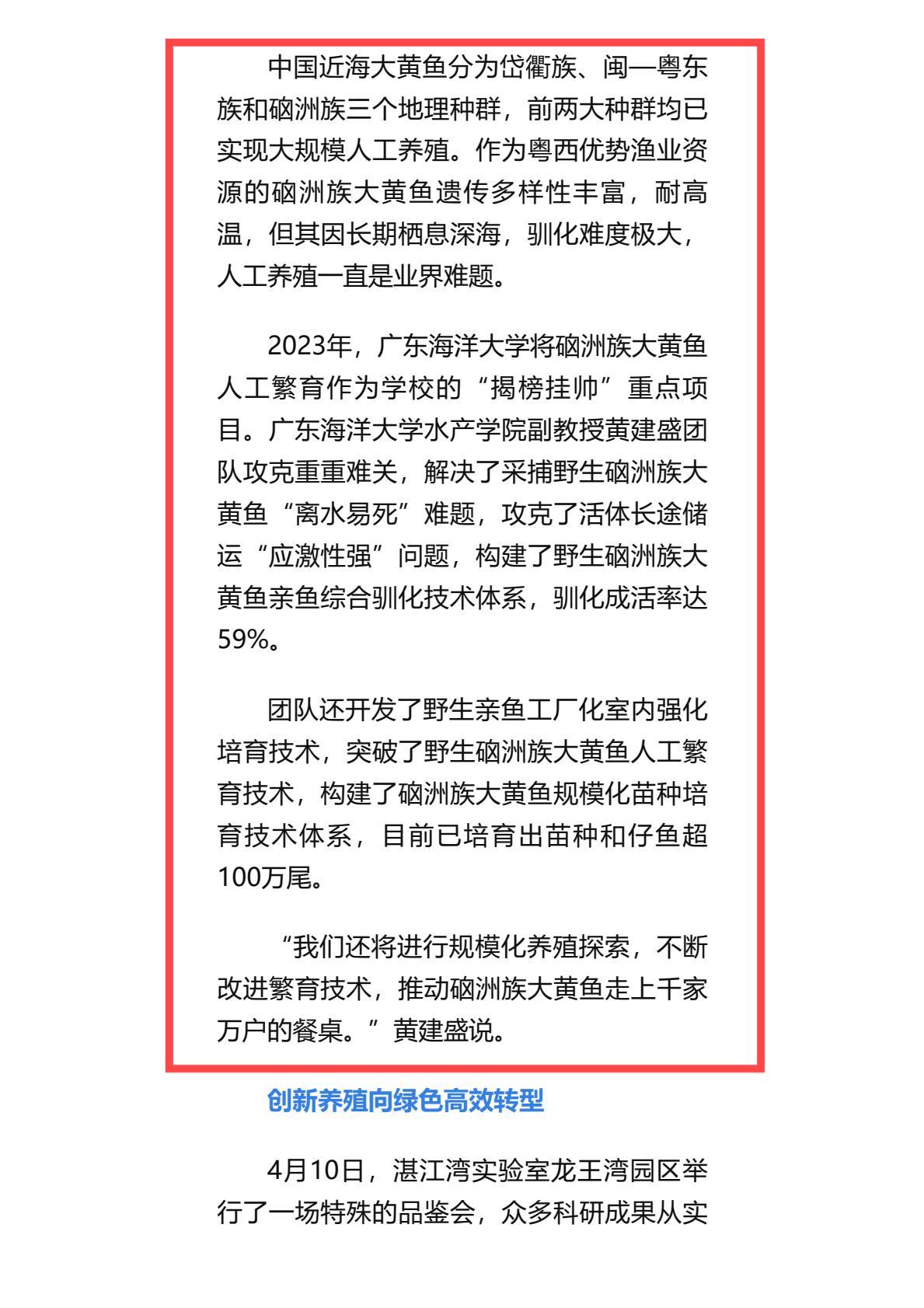 中国近海大黄鱼分为岱衢族、闽—粤东族和硇洲族三个地理种群，前两大种群均已实现大规模人工养殖。作为粤西优势渔业资源的硇洲族大黄鱼遗传多样性丰富，耐高温，但其因长期栖息深海，驯化难度极大，人工养殖一直是业界难题。

2023年，广东海洋大学将硇洲族大黄鱼人工繁育作为学校的“揭榜挂帅”重点项目。广东海洋大学水产学院副教授黄建盛团队攻克重重难关，解决了采捕野生硇洲族大黄鱼“离水易死”难题，攻克了活体长途储运“应激性强”问题，构建了野生硇洲族大黄鱼亲鱼综合驯化技术体系，驯化成活率达59%。

团队还开发了野生亲鱼工厂化室内强化培育技术，突破了野生硇洲族大黄鱼人工繁育技术，构建了硇洲族大黄鱼规模化苗种培育技术体系，目前已培育出苗种和仔鱼超100万尾。

“我们还将进行规模化养殖探索，不断改进繁育技术，推动硇洲族大黄鱼走上千家万户的餐桌。”黄建盛说。

创新养殖向绿色高效转型

4月10日，湛江湾实验室龙王湾园区举行了一场特殊的品鉴会，众多科研成果从实